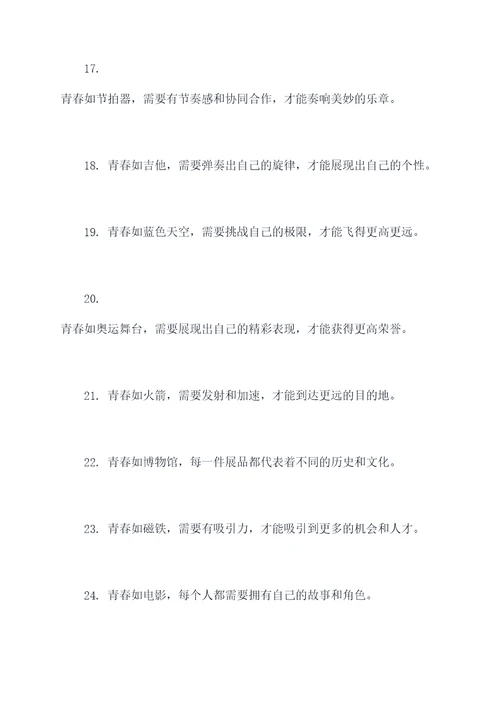 17.

青春如节拍器，需要有节奏感和协同合作，才能奏响美妙的乐章。

18. 青春如吉他，需要弹奏出自己的旋律，才能展现出自己的个性。

19. 青春如蓝色天空，需要挑战自己的极限，才能飞得更高更远。

20.

青春如奥运舞台，需要展现出自己的精彩表现，才能获得更高荣誉。

21. 青春如火箭，需要发射和加速，才能到达更远的目的地。

22. 青春如博物馆，每一件展品都代表着不同的历史和文化。

23. 青春如磁铁，需要有吸引力，才能吸引到更多的机会和人才。

24. 青春如电影，每个人都需要拥有自己的故事和角色。